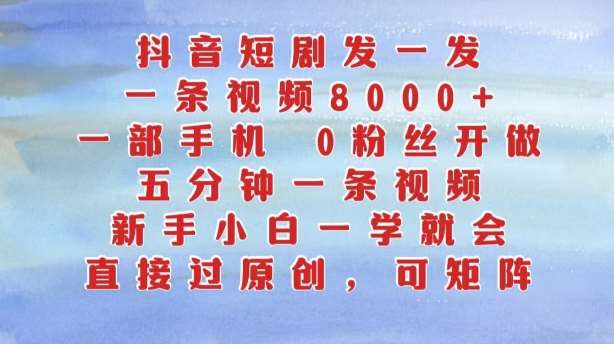 抖音短剧发一发
一条视频8000+
一部手机 0粉丝开做
五分钟一条视频
新手小白一学就会
直接过原创，可矩阵